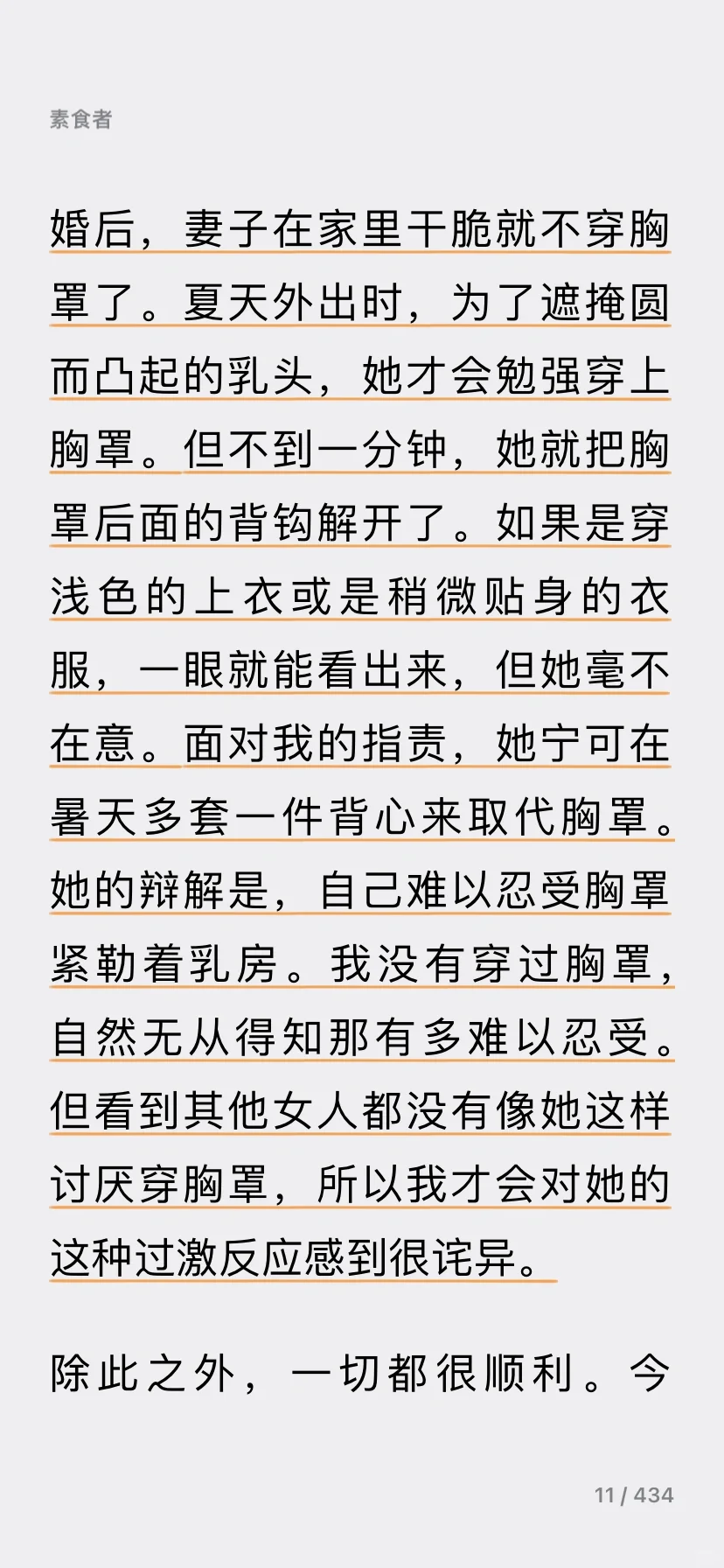 素食者

婚后，妻子在家里干脆就不穿胸罩了。夏天外出时，为了遮掩圆而凸起的乳头，她才会勉强穿上胸罩。但不到一分钟，她就把胸罩后面的背钩解开了。如果是穿浅色的上衣或是稍微贴身的衣服，一眼就能看出来，但她毫不在意。面对我的指责，她宁可在暑天多套一件背心来取代胸罩。她的辩解是，自己难以忍受胸罩紧勒着乳房。我没有穿过胸罩，自然无从得知那有多难以忍受。但看到其他女人都没有像她这样讨厌穿胸罩，所以我才会对她的这种过激反应感到很诧异。

除此之外，一切都很顺利。今

11 / 434